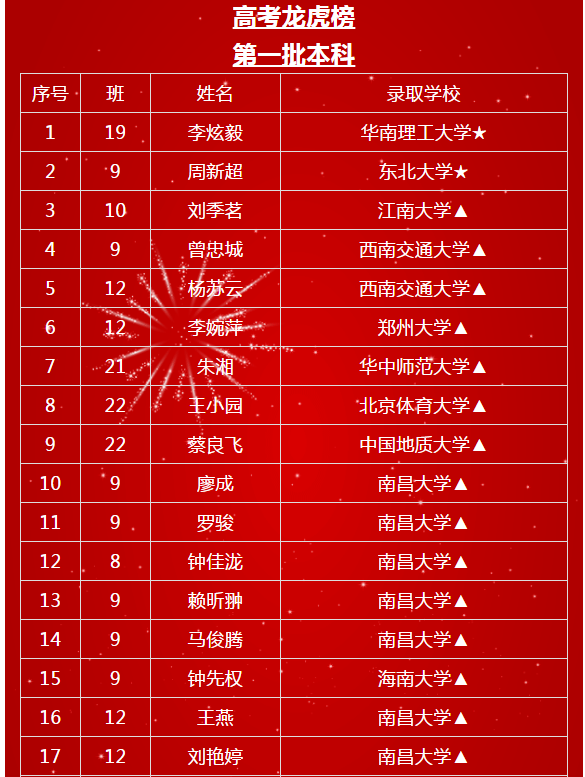 高考龙虎榜

第一批本科

| 序号 | 班 | 姓名 | 录取学校 |
|---|---|---|---|
| 1 | 19 | 李炫毅 | 华南理工大学★ |
| 2 | 9 | 周新超 | 东北大学★ |
| 3 | 10 | 刘季茗 | 江南大学▲ |
| 4 | 9 | 曾忠城 | 西南交通大学▲ |
| 5 | 12 | 杨苏云 | 西南交通大学▲ |
| 6 | 12 | 李婉萍 | 郑州大学▲ |
| 7 | 21 | 朱湘 | 华中师范大学▲ |
| 8 | 22 | 王小园 | 北京体育大学▲ |
| 9 | 22 | 蔡良飞 | 中国地质大学▲ |
| 10 | 9 | 廖成 | 南昌大学▲ |
| 11 | 9 | 罗骏 | 南昌大学▲ |
| 12 | 8 | 钟佳泷 | 南昌大学▲ |
| 13 | 9 | 赖昕翀 | 南昌大学▲ |
| 14 | 9 | 马俊腾 | 南昌大学▲ |
| 15 | 9 | 钟先权 | 海南大学▲ |
| 16 | 12 | 王燕 | 南昌大学▲ |
| 17 | 12 | 刘艳婷 | 南昌大学▲ |